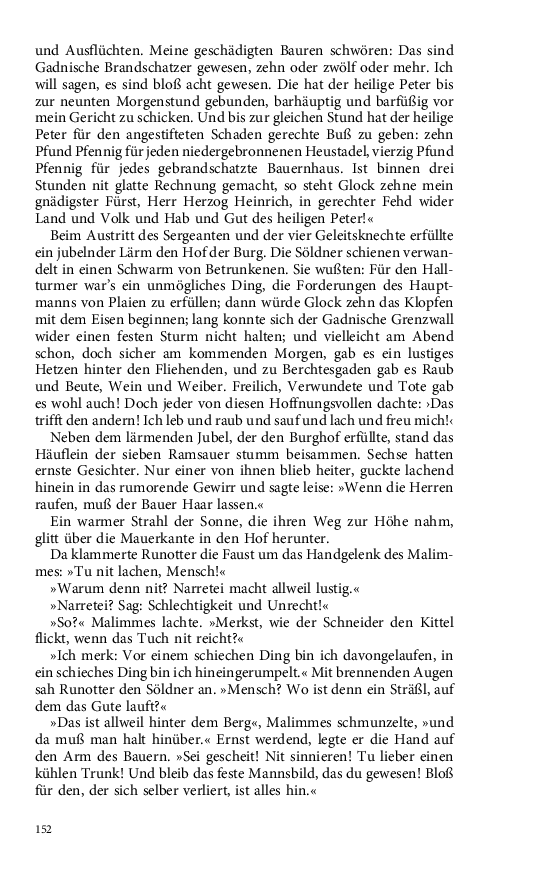 und Ausflüchten. Meine geschädigten Bauren schwören: Das sind Gadnische Brandschatzer gewesen, zehn oder zwölf oder mehr. Ich will sagen, es sind bloß acht gewesen. Die hat der heilige Peter bis zur neunten Morgenstund gebunden, barhäuptig und barfüßig vor mein Gericht zu schicken. Und bis zur gleichen Stund hat der heilige Peter für den angestifteten Schaden gerechte Buß zu geben: zehn Pfund Pfennig für jeden niedergebronnenen Heustadel, vierzig Pfund Pfennig für jedes gebrandschatzte Bauernhaus. Ist binnen drei Stunden nit glatte Rechnung gemacht, so steht Glock zehne mein gnädigster Fürst, Herr Herzog Heinrich, in gerechter Fehd wider Land und Volk und Hab und Gut des heiligen Peter!«

Beim Austritt des Sergeanten und der vier Geleitsknechte erfüllte ein jubelnder Lärm den Hof der Burg. Die Söldner schienen verwandelt in einen Schwarm von Betrunkenen. Sie wußten: Für den Hallturmer war's ein unmögliches Ding, die Forderungen des Hauptmanns von Plaien zu erfüllen; dann würde Glock zehn das Klopfen mit dem Eisen beginnen; lang konnte sich der Gadnische Grenzwall wider einen festen Sturm nicht halten; und vielleicht am Abend schon, doch sicher am kommenden Morgen, gab es ein lustiges Hetzen hinter den Fliehenden, und zu Berchtesgaden gab es Raub und Beute, Wein und Weiber. Freilich, Verwundete und Tote gab es wohl auch! Doch jeder von diesen Hoffnungsvollen dachte: ›Das trifft den andern! Ich leb und raub und sauf und lach und freu mich!‹

Neben dem lärmenden Jubel, der den Burghof erfüllte, stand das Häuflein der sieben Ramsauer stumm beisammen. Sechse hatten ernste Gesichter. Nur einer von ihnen blieb heiter, guckte lachend hinein in das rumorende Gewirr und sagte leise: »Wenn die Herren raufen, muß der Bauer Haar lassen.«

Ein warmer Strahl der Sonne, die ihren Weg zur Höhe nahm, glitt über die Mauerkante in den Hof herunter.

Da klammerte Runotter die Faust um das Handgelenk des Malimmes: »Tu nit lachen, Mensch!«

»Warum denn nit? Narretei macht allweil lustig.«

»Narretei? Sag: Schlechtigkeit und Unrecht!«

»So?« Malimmes lachte. »Merkst, wie der Schneider den Kittel flickt, wenn das Tuch nit reicht?«

»Ich merk: Vor einem schiechen Ding bin ich davongelaufen, in ein schieches Ding bin ich hineingerumpelt.« Mit brennenden Augen sah Runotter den Söldner an. »Mensch? Wo ist denn ein Sträßl, auf dem das Gute lauft?«

»Das ist allweil hinter dem Berg«, Malimmes schmunzelte, »und da muß man halt hinüber.« Ernst werdend, legte er die Hand auf den Arm des Bauern. »Sei gescheit! Nit sinnieren! Tu lieber einen kühlen Trunk! Und bleib das feste Mannsbild, das du gewesen! Bloß für den, der sich selber verliert, ist alles hin.«

152